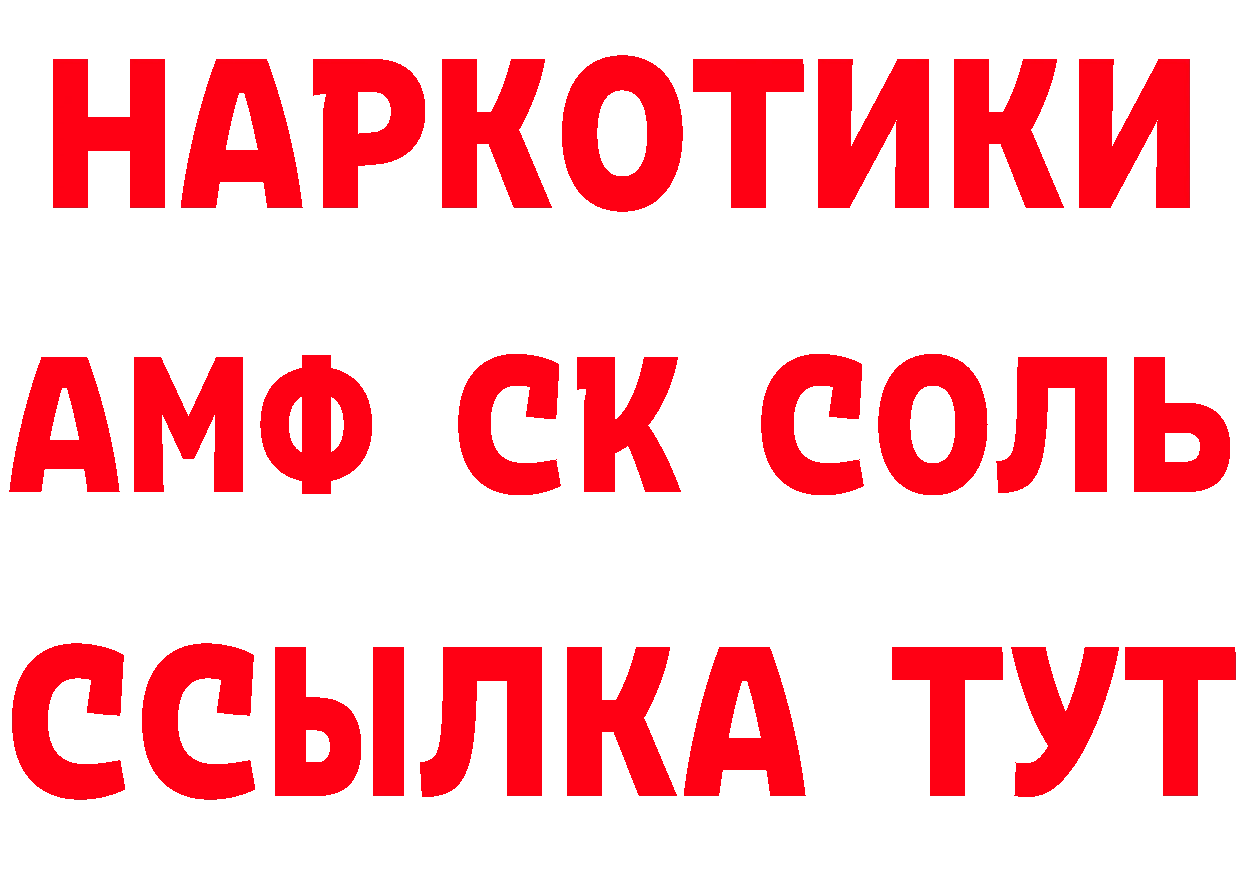 НАРКОТИКИ
АМФ СК СОЛЬ
ССЫЛКА ТУТ